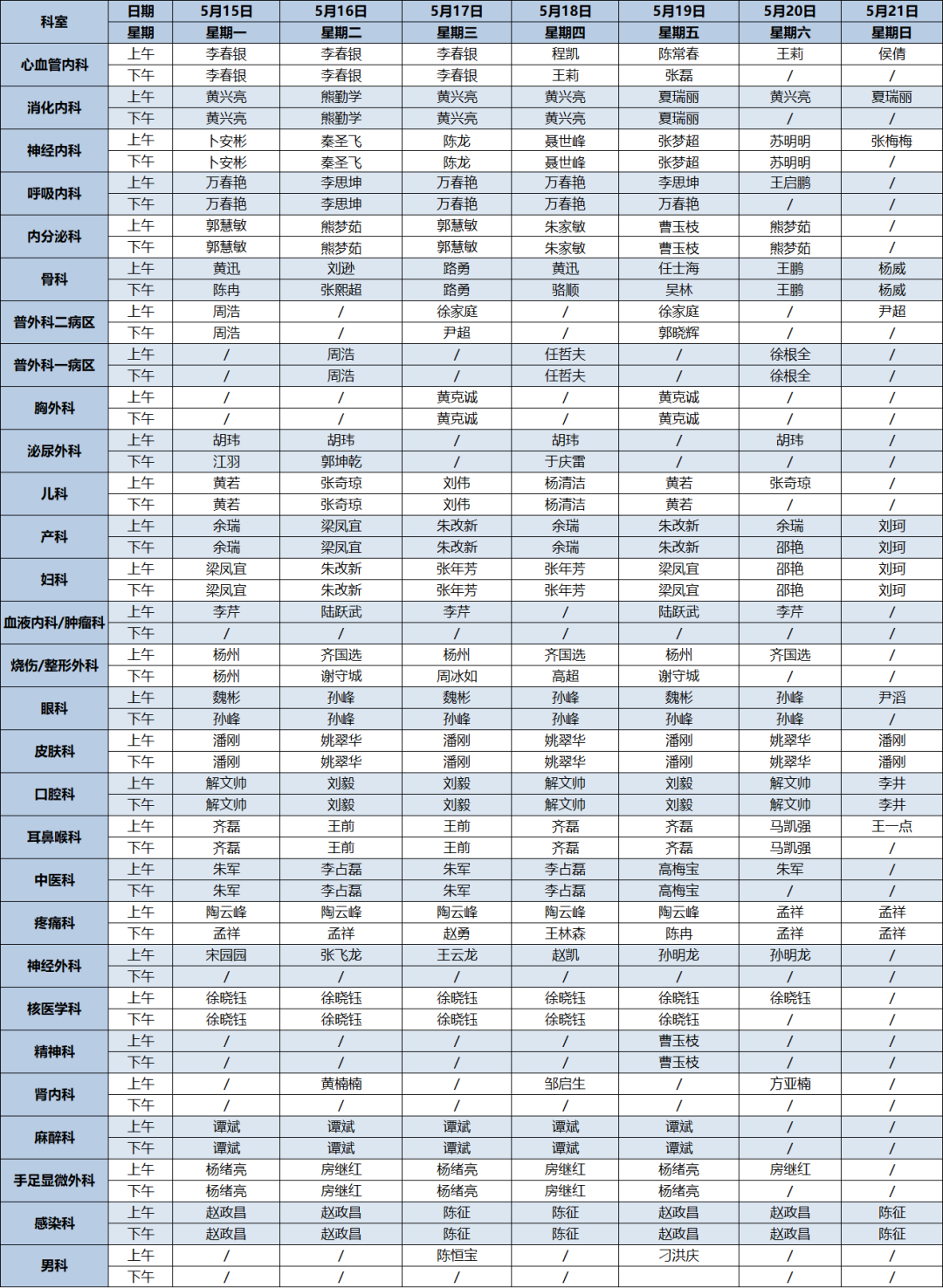 | 科室 | 日期 | 5月15日 | 5月16日 | 5月17日 | 5月18日 | 5月19日 | 5月20日 | 5月21日 |
|---|---|---|---|---|---|---|---|---|
| | 星期 | 星期一 | 星期二 | 星期三 | 星期四 | 星期五 | 星期六 | 星期日 |
| 心血管内科 | 上午 | 李春银 | 李春银 | 李春银 | 程凯 | 陈常春 | 王莉 | 侯倩 |
| | 下午 | 李春银 | 李春银 | 李春银 | 王莉 | 张磊 | / | / |
| 消化内科 | 上午 | 黄兴亮 | 熊勤学 | 黄兴亮 | 黄兴亮 | 夏瑞丽 | 黄兴亮 | 夏瑞丽 |
| | 下午 | 黄兴亮 | 熊勤学 | 黄兴亮 | 黄兴亮 | 夏瑞丽 | / | / |
| 神经内科 | 上午 | 卜安彬 | 秦圣飞 | 陈龙 | 聂世峰 | 张梦超 | 苏明明 | 张梅梅 |
| | 下午 | 卜安彬 | 秦圣飞 | 陈龙 | 聂世峰 | 张梦超 | 苏明明 | / |
| 呼吸内科 | 上午 | 万春艳 | 李思坤 | 万春艳 | 万春艳 | 李思坤 | 王启鹏 | / |
| | 下午 | 万春艳 | 李思坤 | 万春艳 | 万春艳 | 万春艳 | / | / |
| 内分泌科 | 上午 | 郭慧敏 | 熊梦茹 | 郭慧敏 | 朱家敏 | 曹玉枝 | 熊梦茹 | / |
| | 下午 | 郭慧敏 | 熊梦茹 | 郭慧敏 | 朱家敏 | 曹玉枝 | 熊梦茹 | / |
| 骨科 | 上午 | 黄迅 | 刘逊 | 路勇 | 黄迅 | 任士海 | 王鹏 | 杨威 |
| | 下午 | 陈冉 | 张熙超 | 路勇 | 骆顺 | 吴林 | 王鹏 | 杨威 |
| 普外科二病区 | 上午 | 周浩 | / | 徐家庭 | / | 徐家庭 | / | 尹超 |
| | 下午 | 周浩 | / | 尹超 | / | 郭晓辉 | / | / |
| 普外科一病区 | 上午 | / | 周浩 | / | 任哲夫 | / | 徐根全 | / |
| | 下午 | / | 周浩 | / | 任哲夫 | / | 徐根全 | / |
| 胸外科 | 上午 | / | / | 黄克诚 | / | 黄克诚 | / | / |
| | 下午 | / | / | 黄克诚 | / | 黄克诚 | / | / |
| 泌尿外科 | 上午 | 胡玮 | 胡玮 | / | 胡玮 | / | 胡玮 | / |
| | 下午 | 江羽 | 郭坤乾 | / | 于庆雷 | / | / | / |
| 儿科 | 上午 | 黄若 | 张奇琼 | 刘伟 | 杨清洁 | 黄若 | 张奇琼 | / |
| | 下午 | 黄若 | 张奇琼 | 刘伟 | 杨清洁 | 黄若 | / | / |
| 产科 | 上午 | 余瑞 | 梁凤宜 | 朱改新 | 余瑞 | 朱改新 | 余瑞 | 刘珂 |
| | 下午 | 余瑞 | 梁凤宜 | 朱改新 | 余瑞 | 朱改新 | 邵艳 | 刘珂 |
| 妇科 | 上午 | 梁凤宜 | 朱改新 | 张年芳 | 张年芳 | 梁凤宜 | 邵艳 | 刘珂 |
| | 下午 | 梁凤宜 | 朱改新 | 张年芳 | 张年芳 | 梁凤宜 | 邵艳 | 刘珂 |
| 血液内科/肿瘤科 | 上午 | 李芹 | 陆跃武 | 李芹 | / | 陆跃武 | 李芹 | / |
| | 下午 | / | / | / | / | / | / | / |
| 烧伤/整形外科 | 上午 | 杨州 | 齐国选 | 杨州 | 齐国选 | 杨州 | 齐国选 | / |
| | 下午 | 杨州 | 谢守城 | 周冰如 | 高超 | 谢守城 | / | / |
| 眼科 | 上午 | 魏彬 | 孙峰 | 魏彬 | 孙峰 | 魏彬 | 孙峰 | 尹滔 |
| | 下午 | 孙峰 | 孙峰 | 孙峰 | 孙峰 | 孙峰 | 孙峰 | / |
| 皮肤科 | 上午 | 潘刚 | 姚翠华 | 潘刚 | 姚翠华 | 潘刚 | 姚翠华 | 潘刚 |
| | 下午 | 潘刚 | 姚翠华 | 潘刚 | 姚翠华 | 潘刚 | 姚翠华 | 潘刚 |
| 口腔科 | 上午 | 解文帅 | 刘毅 | 刘毅 | 解文帅 | 刘毅 | 解文帅 | 李井 |
| | 下午 | 解文帅 | 刘毅 | 刘毅 | 解文帅 | 刘毅 | 解文帅 | 李井 |
| 耳鼻喉科 | 上午 | 齐磊 | 王前 | 王前 | 齐磊 | 齐磊 | 马凯强 | 王一点 |
| | 下午 | 齐磊 | 王前 | 王前 | 齐磊 | 齐磊 | 马凯强 | / |
| 中医科 | 上午 | 朱军 | 李占磊 | 朱军 | 李占磊 | 高梅宝 | 朱军 | / |
| | 下午 | 朱军 | 李占磊 | 朱军 | 李占磊 | 高梅宝 | / | / |
| 疼痛科 | 上午 | 陶云峰 | 陶云峰 | 陶云峰 | 陶云峰 | 陶云峰 | 孟祥 | 孟祥 |
| | 下午 | 孟祥 | 孟祥 | 赵勇 | 王林森 | 陈冉 | 孟祥 | 孟祥 |
| 神经外科 | 上午 | 宋园园 | 张飞龙 | 王云龙 | 赵凯 | 孙明龙 | 孙明龙 | / |
| | 下午 | / | / | / | / | / | / | / |
| 核医学科 | 上午 | 徐晓钰 | 徐晓钰 | 徐晓钰 | 徐晓钰 | 徐晓钰 | 徐晓钰 | / |
| | 下午 | 徐晓钰 | 徐晓钰 | 徐晓钰 | 徐晓钰 | 徐晓钰 | / | / |
| 精神科 | 上午 | / | / | / | / | 曹玉枝 | / | / |
| | 下午 | / | / | / | / | 曹玉枝 | / | / |
| 肾内科 | 上午 | / | 黄楠楠 | / | 邹启生 | / | 方亚楠 | / |
| | 下午 | / | / | / | / | / | / | / |
| 麻醉科 | 上午 | 谭斌 | 谭斌 | 谭斌 | 谭斌 | 谭斌 | / | / |
| | 下午 | 谭斌 | 谭斌 | 谭斌 | 谭斌 | 谭斌 | / | / |
| 手足显微外科 | 上午 | 杨绪亮 | 房继红 | 杨绪亮 | 房继红 | 杨绪亮 | 房继红 | / |
| | 下午 | 杨绪亮 | 房继红 | 杨绪亮 | 房继红 | 杨绪亮 | / | / |
| 感染科 | 上午 | 赵政昌 | 赵政昌 | 陈征 | 陈征 | 赵政昌 | 赵政昌 | 陈征 |
| | 下午 | 赵政昌 | 赵政昌 | 陈征 | 陈征 | 赵政昌 | 赵政昌 | 陈征 |
| 男科 | 上午 | / | / | 陈恒宝 | / | 刁洪庆 | / | / |
| | 下午 | / | / | / | / | / | / | / |